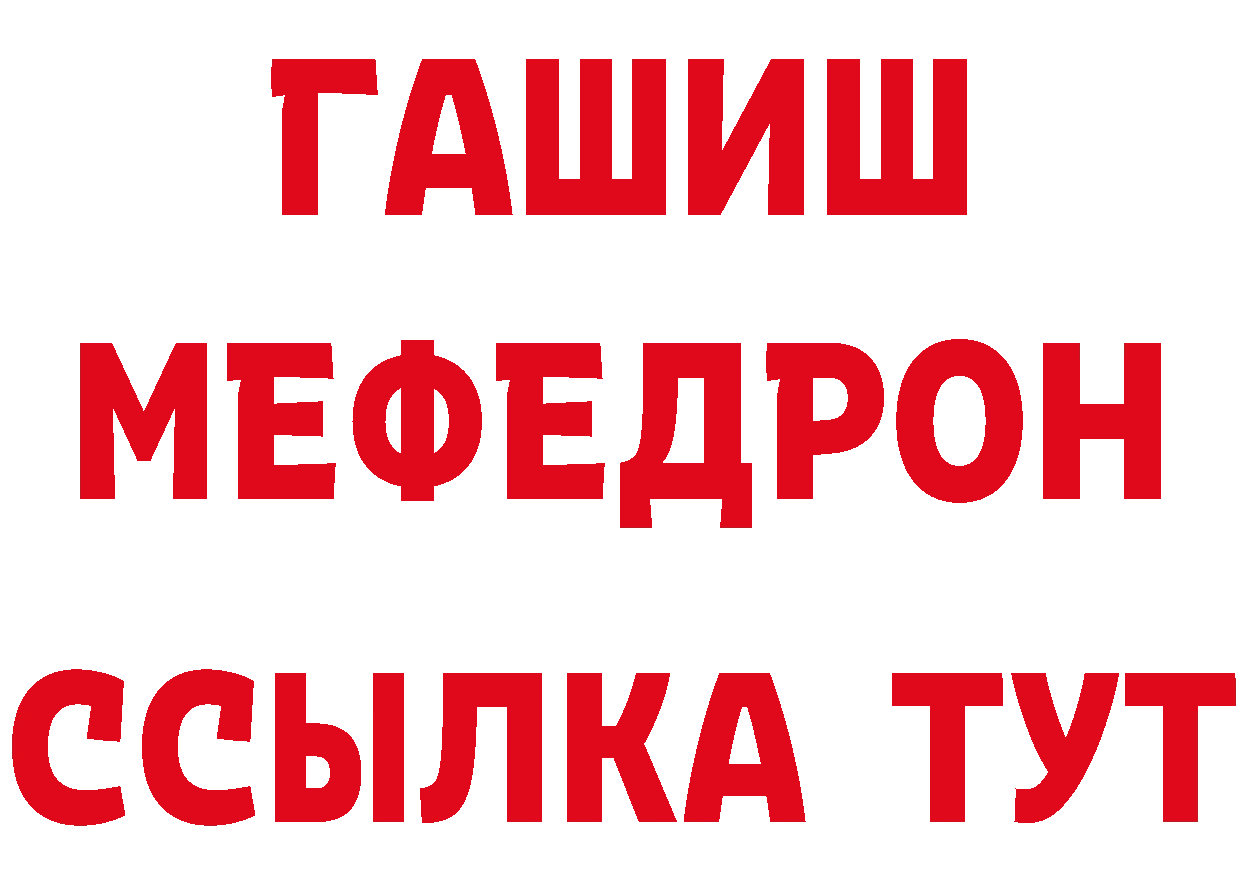 ГАШИШ
МЕФЕДРОН
ССЫЛКА ТУТ